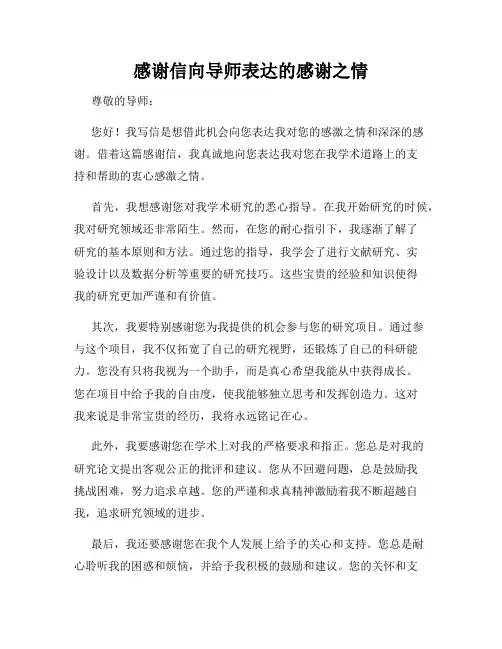 感谢信向导师表达的感谢之情

尊敬的导师：

您好！我写信是想借此机会向您表达我对您的感激之情和深深的感谢。借着这篇感谢信，我真诚地向您表达我对您在我学术道路上的支持和帮助的衷心感激之情。

首先，我想感谢您对我学术研究的悉心指导。在我开始研究的时候，我对研究领域还非常陌生。然而，在您的耐心指引下，我逐渐了解了研究的基本原则和方法。通过您的指导，我学会了进行文献研究、实验设计以及数据分析等重要的研究技巧。这些宝贵的经验和知识使得我的研究更加严谨和有价值。

其次，我要特别感谢您为我提供的机会参与您的研究项目。通过参与这个项目，我不仅拓宽了自己的研究视野，还锻炼了自己的科研能力。您没有只将我视为一个助手，而是真心希望我能从中获得成长。您在项目中给予我的自由度，使我能够独立思考和发挥创造力。这对我来说是非常宝贵的经历，我将永远铭记在心。

此外，我要感谢您在学术上对我的严格要求和指正。您总是对我的研究论文提出客观公正的批评和建议。您从不回避问题，总是鼓励我挑战困难，努力追求卓越。您的严谨和求真精神激励着我不断超越自我，追求研究领域的进步。

最后，我还要感谢您在我个人发展上给予的关心和支持。您总是耐心聆听我的困惑和烦恼，并给予我积极的鼓励和建议。您的关怀和支